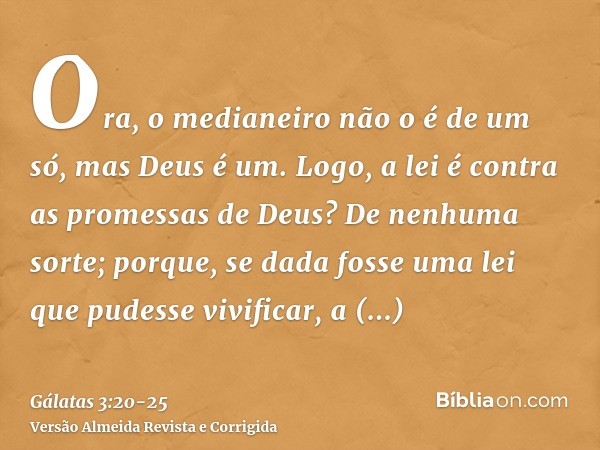 Ora, o medianeiro não o é de um só, mas Deus é um. Logo, a lei é contra as promessas de Deus? De nenhuma sorte; porque, se dada fosse uma lei que pudesse vivificar, a (...)

Gálatas 3:20-25
Versão Almeida Revista e Corrigida

Bíbliaon.com